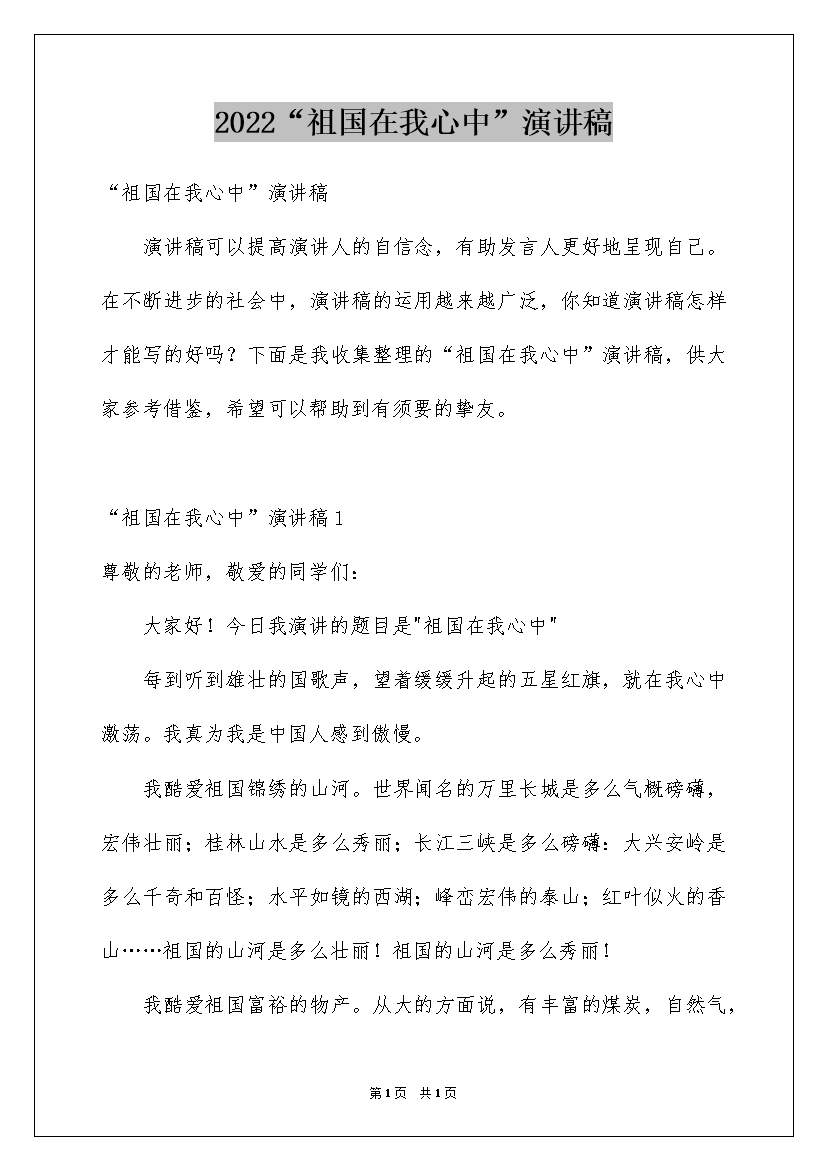 2022“祖国在我心中”演讲稿

“祖国在我心中”演讲稿

演讲稿可以提高演讲人的自信念，有助发言人更好地呈现自己。在不断进步的社会中，演讲稿的运用越来越广泛，你知道演讲稿怎样才能写的好吗？下面是我收集整理的“祖国在我心中”演讲稿，供大家参考借鉴，希望可以帮助到有须要的挚友。

“祖国在我心中”演讲稿1

尊敬的老师，敬爱的同学们：

大家好！今日我演讲的题目是"祖国在我心中"

每到听到雄壮的国歌声，望着缓缓升起的五星红旗，就在我心中激荡。我真为我是中国人感到傲慢。

我酷爱祖国锦绣的山河。世界闻名的万里长城是多么气概磅礴，宏伟壮丽；桂林山水是多么秀丽；长江三峡是多么磅礴：大兴安岭是多么千奇和百怪；水平如镜的西湖；峰峦宏伟的泰山；红叶似火的香山……祖国的山河是多么壮丽！祖国的山河是多么秀丽！

我酷爱祖国富裕的物产。从大的方面说，有丰富的煤炭，自然气，

第1页 共1页